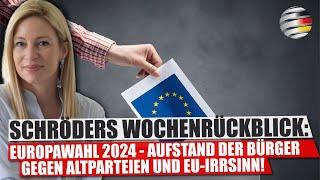 SCHRÖDERS WOCHENRÜCKBLICK:
EUROPAWAHL 2024 - AUFSTAND DER BÜRGER GEGEN ALTPARTEIEN UND EU-IRRSINN!